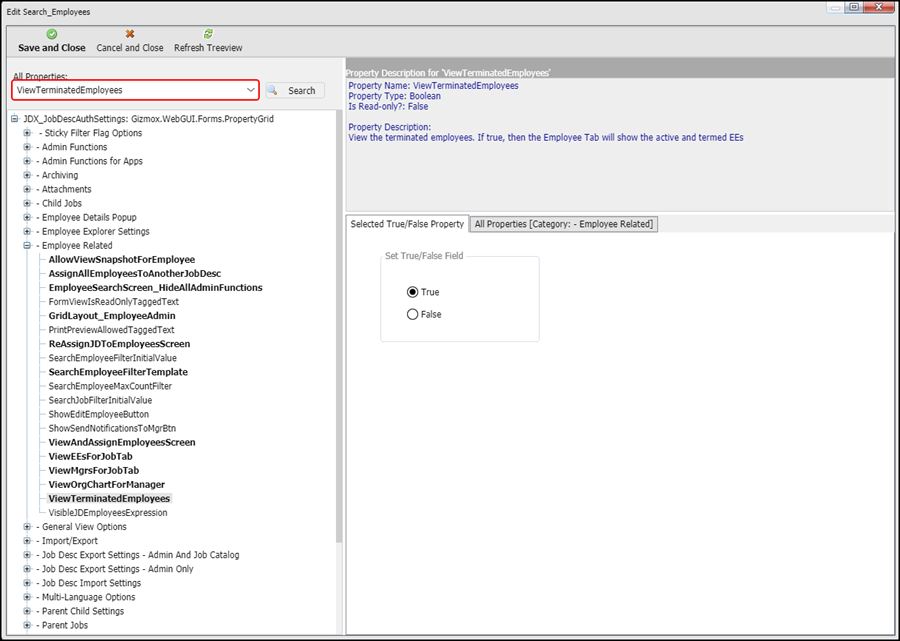 Edit Search_Employees

Save and Close
Cancel and Close
Refresh Treeview

All Properties:
ViewTerminatedEmployees
Search

JDX_JobDescAuthSettings: Gizmox.WebGUI.Forms.PropertyGrid
- Sticky Filter Flag Options
- Admin Functions
- Admin Functions for Apps
- Archiving
- Attachments
- Child Jobs
- Employee Details Popup
- Employee Explorer Settings
- Employee Related
AllowViewSnapshotForEmployee
AssignAllEmployeesToAnotherJobDesc
EmployeeSearchScreen_HideAllAdminFunctions
FormViewIsReadOnlyTaggedText
GridLayout_EmployeeAdmin
PrintPreviewAllowedTaggedText
ReAssignJDToEmployeesScreen
SearchEmployeeFilterInitialValue
SearchEmployeeFilterTemplate
SearchEmployeeMaxCountFilter
SearchJobFilterInitialValue
ShowEditEmployeeButton
ShowSendNotificationsToMgrBtn
ViewAndAssignEmployeesScreen
ViewEEsForJobTab
ViewMgrsForJobTab
ViewOrgChartForManager
ViewTerminatedEmployees
VisibleJDEmployeesExpression
- General View Options
- Import/Export
- Job Desc Export Settings - Admin And Job Catalog
- Job Desc Export Settings - Admin Only
- Job Desc Import Settings
- Multi-Language Options
- Parent Child Settings
- Parent Jobs

Property Description for 'ViewTerminatedEmployees'
Property Name: ViewTerminatedEmployees
Property Type: Boolean
Is Read-only?: False

Property Description:
View the terminated employees. If true, then the Employee Tab will show the active and termed EEs

Selected True/False Property
All Properties [Category: - Employee Related]

Set True/False Field
True
False